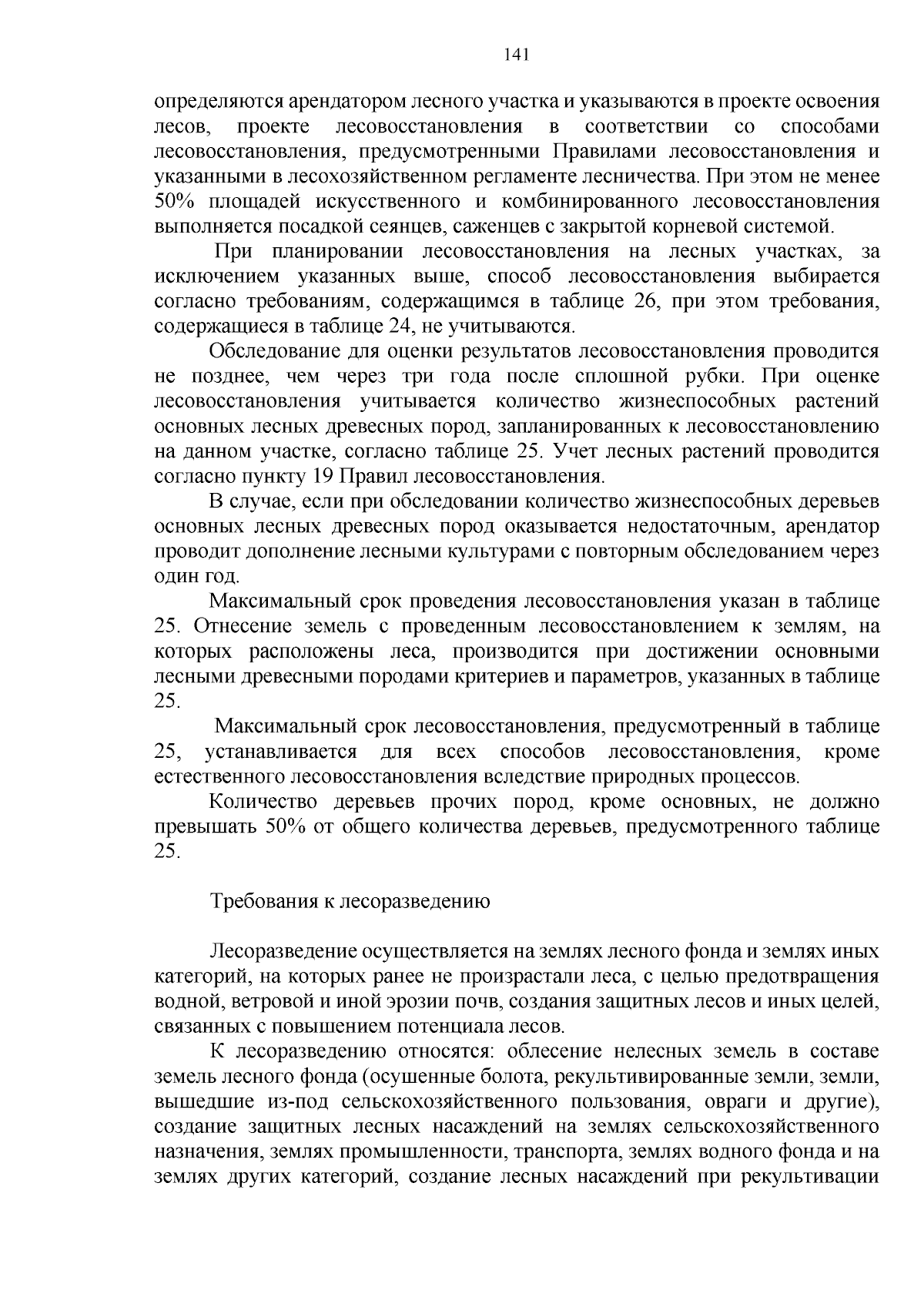 141

определяются арендатором лесного участка и указываются в проекте освоения лесов, проекте лесовосстановления в соответствии со способами лесовосстановления, предусмотренными Правилами лесовосстановления и указанными в лесохозяйственном регламенте лесничества. При этом не менее 50% площадей искусственного и комбинированного лесовосстановления выполняется посадкой сеянцев, саженцев с закрытой корневой системой.

При планировании лесовосстановления на лесных участках, за исключением указанных выше, способ лесовосстановления выбирается согласно требованиям, содержащимся в таблице 26, при этом требования, содержащиеся в таблице 24, не учитываются.

Обследование для оценки результатов лесовосстановления проводится не позднее, чем через три года после сплошной рубки. При оценке лесовосстановления учитывается количество жизнеспособных растений основных лесных древесных пород, запланированных к лесовосстановлению на данном участке, согласно таблице 25. Учет лесных растений проводится согласно пункту 19 Правил лесовосстановления.

В случае, если при обследовании количество жизнеспособных деревьев основных лесных древесных пород оказывается недостаточным, арендатор проводит дополнение лесными культурами с повторным обследованием через один год.

Максимальный срок проведения лесовосстановления указан в таблице 25. Отнесение земель с проведенным лесовосстановлением к землям, на которых расположены леса, производится при достижении основными лесными древесными породами критериев и параметров, указанных в таблице 25.

Максимальный срок лесовосстановления, предусмотренный в таблице 25, устанавливается для всех способов лесовосстановления, кроме естественного лесовосстановления вследствие природных процессов.

Количество деревьев прочих пород, кроме основных, не должно превышать 50% от общего количества деревьев, предусмотренного таблице 25.

Требования к лесоразведению

Лесоразведение осуществляется на землях лесного фонда и землях иных категорий, на которых ранее не произрастали леса, с целью предотвращения водной, ветровой и иной эрозии почв, создания защитных лесов и иных целей, связанных с повышением потенциала лесов.

К лесоразведению относятся: облесение нелесных земель в составе земель лесного фонда (осушенные болота, рекультивированные земли, земли, вышедшие из-под сельскохозяйственного пользования, овраги и другие), создание защитных лесных насаждений на землях сельскохозяйственного назначения, землях промышленности, транспорта, землях водного фонда и на землях других категорий, создание лесных насаждений при рекультивации